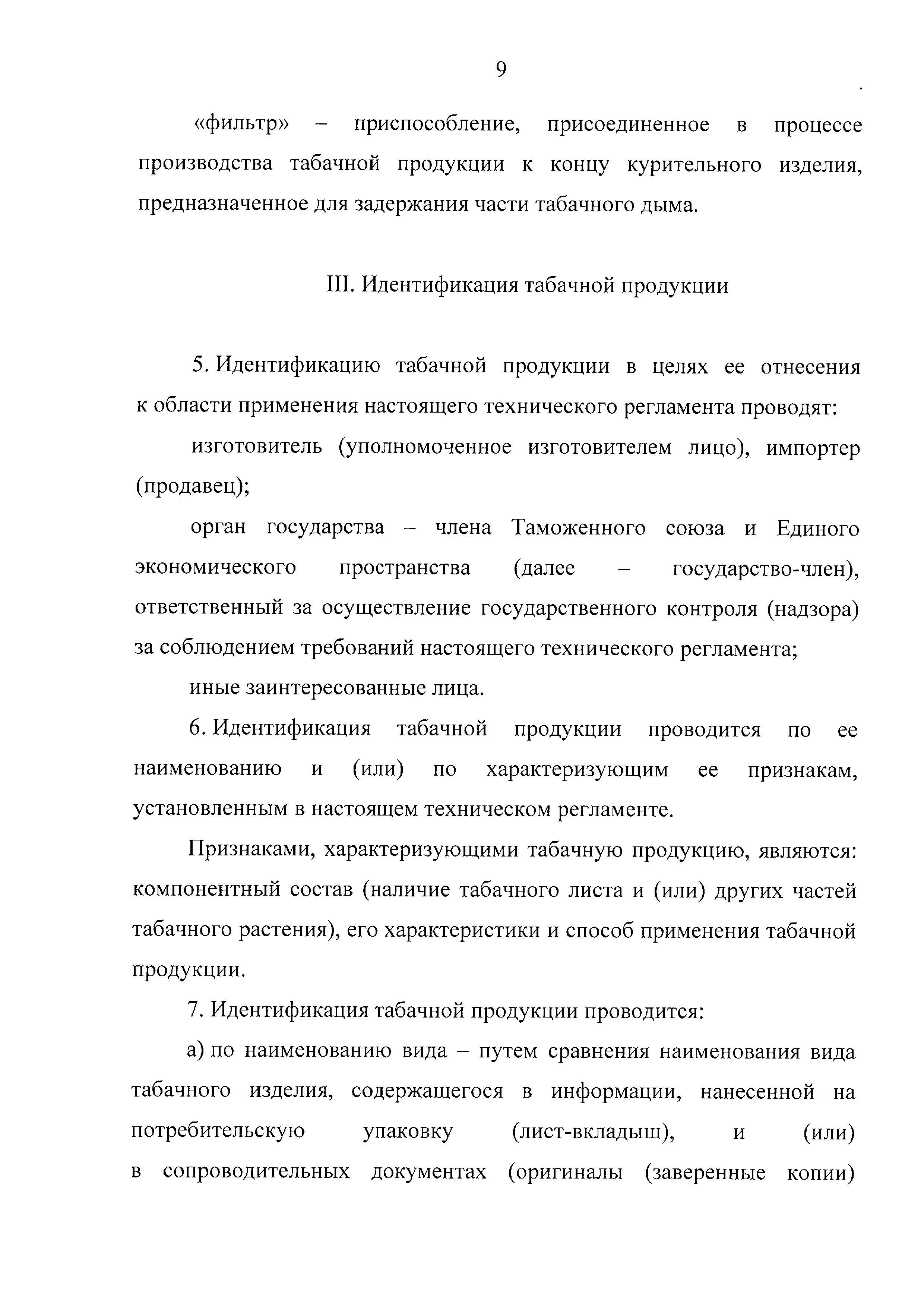 9

«фильтр» – приспособление, присоединенное в процессе производства табачной продукции к концу курительного изделия, предназначенное для задержания части табачного дыма.

III. Идентификация табачной продукции

5. Идентификацию табачной продукции в целях ее отнесения к области применения настоящего технического регламента проводят:

изготовитель (уполномоченное изготовителем лицо), импортер (продавец);

орган государства – члена Таможенного союза и Единого экономического пространства (далее – государство-член), ответственный за осуществление государственного контроля (надзора) за соблюдением требований настоящего технического регламента;

иные заинтересованные лица.

6. Идентификация табачной продукции проводится по ее наименованию и (или) по характеризующим ее признакам, установленным в настоящем техническом регламенте.

Признаками, характеризующими табачную продукцию, являются: компонентный состав (наличие табачного листа и (или) других частей табачного растения), его характеристики и способ применения табачной продукции.

7. Идентификация табачной продукции проводится:

а) по наименованию вида – путем сравнения наименования вида табачного изделия, содержащегося в информации, нанесенной на потребительскую упаковку (лист-вкладыш), и (или) в сопроводительных документах (оригиналы (заверенные копии)